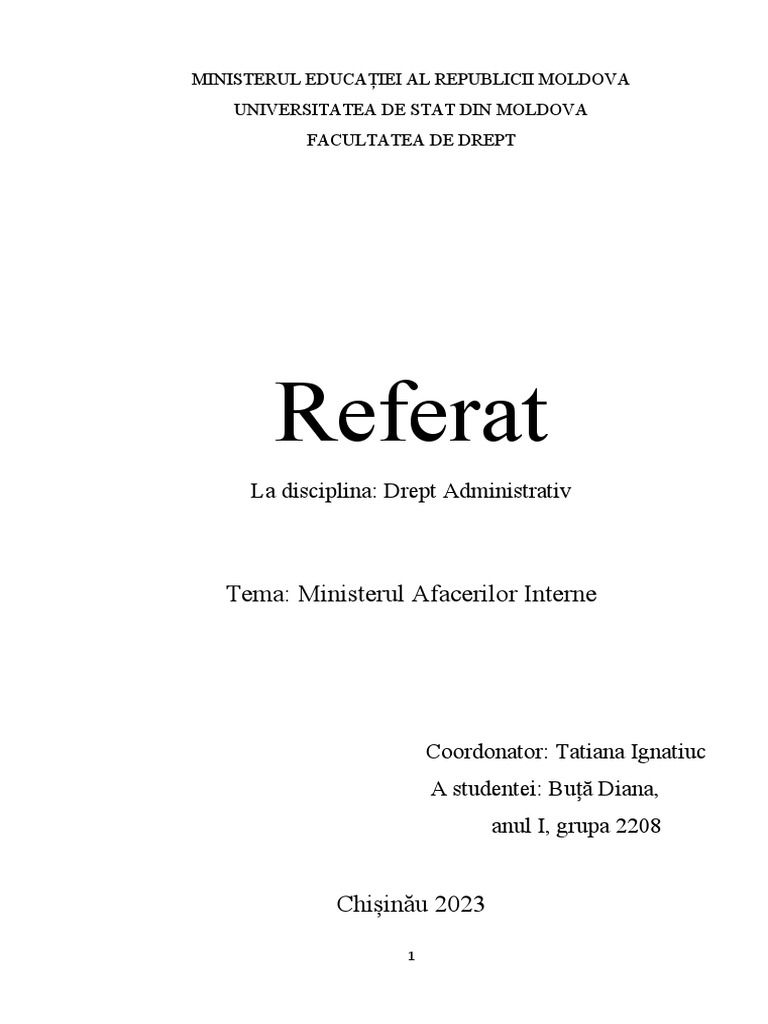 MINISTERUL EDUCAȚIEI AL REPUBLICII MOLDOVA
UNIVERSITATEA DE STAT DIN MOLDOVA
FACULTATEA DE DREPT

Referat

La disciplina: Drept Administrativ

Tema: Ministerul Afacerilor Interne

Coordonator: Tatiana Ignatiuc
A studentei: Buță Diana,
anul I, grupa 2208

Chișinău 2023

1